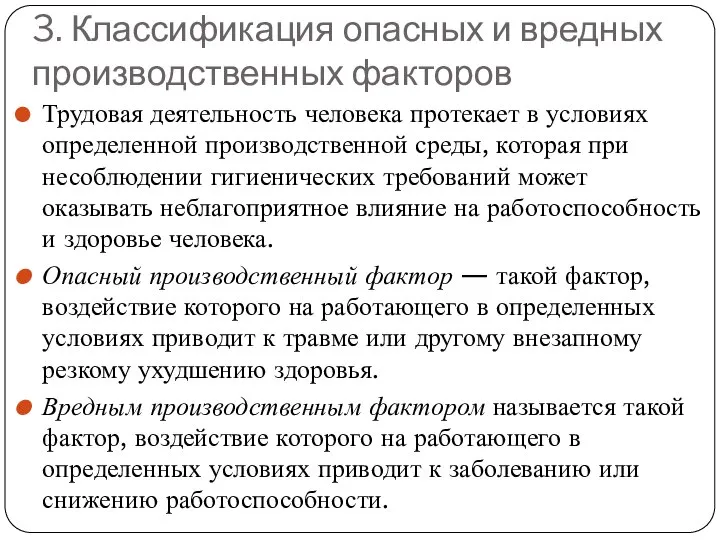 3. Классификация опасных и вредных производственных факторов

Трудовая деятельность человека протекает в условиях определенной производственной среды, которая при несоблюдении гигиенических требований может оказывать неблагоприятное влияние на работоспособность и здоровье человека.

Опасный производственный фактор — такой фактор, воздействие которого на работающего в определенных условиях приводит к травме или другому внезапному резкому ухудшению здоровья.

Вредным производственным фактором называется такой фактор, воздействие которого на работающего в определенных условиях приводит к заболеванию или снижению работоспособности.